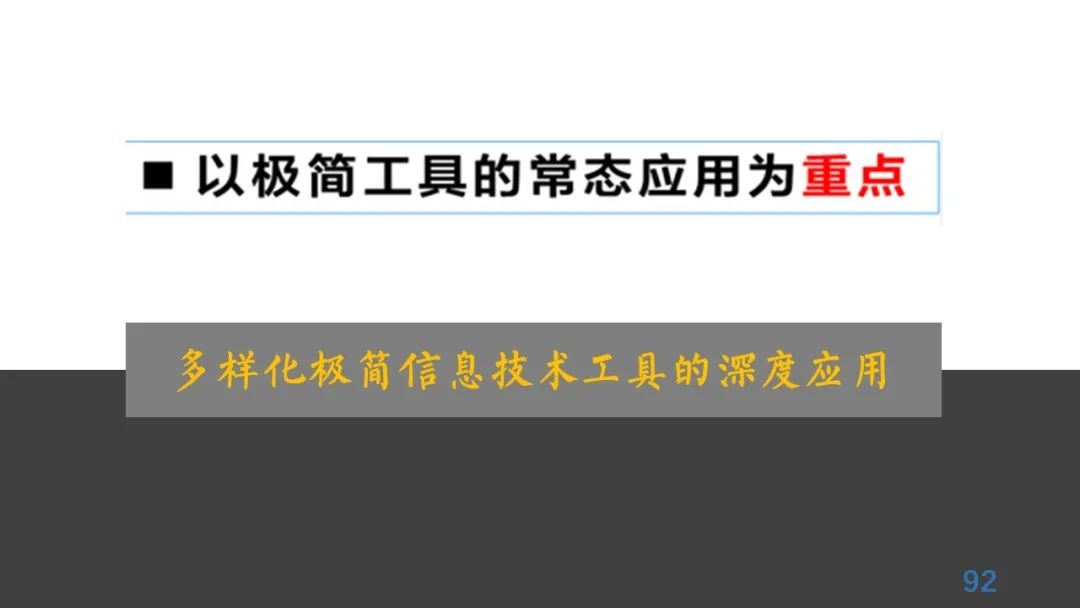 ■ 以极简工具的常态应用为重点

多样化极简信息技术工具的深度应用

92